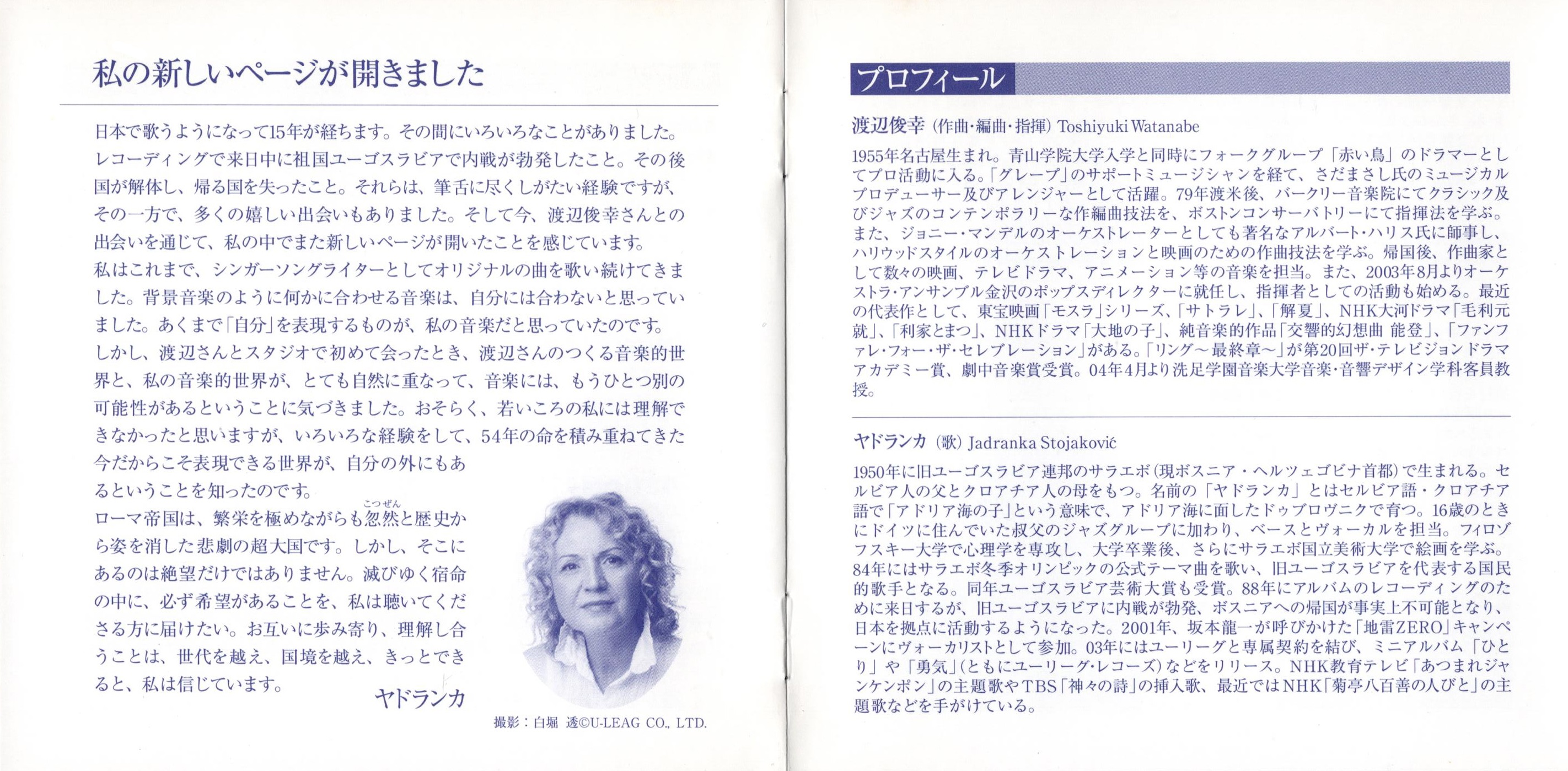 私の新しいページが開きました

日本で歌うようになって15年が経ちます。その間にいろいろなことがありました。レコーディングで来日中に祖国ユーゴスラビアで内戦が勃発したこと。その後国が解体し、帰る国を失ったこと。それらは、筆舌に尽くしがたい経験ですが、その一方で、多くの嬉しい出会いもありました。そして今、渡辺俊幸さんとの出会いを通じて、私の中でまた新しいページが開いたことを感じています。
私はこれまで、シンガーソングライターとしてオリジナルの曲を歌い続けてきました。背景音楽のように何かに合わせる音楽は、自分には合わないと思っていました。あくまで「自分」を表現するものが、私の音楽だと思っていたのです。
しかし、渡辺さんとスタジオで初めて会ったとき、渡辺さんのつくる音楽的世界と、私の音楽的世界が、とても自然に重なって、音楽には、もうひとつ別の可能性があるということに気づきました。おそらく、若いころの私には理解できなかったと思いますが、いろいろな経験をして、54年の命を積み重ねてきた今だからこそ表現できる世界が、自分の外にもあるということを知ったのです。
ローマ帝国は、繁栄を極めながらも忽然（こつぜん）と歴史から姿を消した悲劇の超大国です。しかし、そこにあるのは絶望だけではありません。滅びゆく宿命の中に、必ず希望があることを、私は聴いてくださる方に届けたい。お互いに歩み寄り、理解し合うことは、世代を越え、国境を越え、きっとできると、私は信じています。
ヤドランカ

撮影：白堀 透©U-LEAG CO., LTD.

プロフィール

渡辺俊幸（作曲・編曲・指揮）Toshiyuki Watanabe

1955年名古屋生まれ。青山学院大学入学と同時にフォークグループ「赤い鳥」のドラマーとしてプロ活動に入る。「グレープ」のサポートミュージシャンを経て、さだまさし氏のミュージカルプロデューサー及びアレンジャーとして活躍。79年渡米後、バークリー音楽院にてクラシック及びジャズのコンテンポラリーな作編曲技法を、ボストンコンサーバトリーにて指揮法を学ぶ。また、ジョニー・マンデルのオーケストレーターとしても著名なアルバート・ハリス氏に師事し、ハリウッドスタイルのオーケストレーションと映画のための作曲技法を学ぶ。帰国後、作曲家として数々の映画、テレビドラマ、アニメーション等の音楽を担当。また、2003年8月よりオーケストラ・アンサンブル金沢のポップスディレクターに就任し、指揮者としての活動も始める。最近の代表作として、東宝映画「モスラ」シリーズ、「サトラレ」、「解夏」、NHK大河ドラマ「毛利元就」、「利家とまつ」、NHKドラマ「大地の子」、純音楽的作品「交響的幻想曲 能登」、「ファンファレ・フォー・ザ・セレブレーション」がある。「リング～最終章～」が第20回ザ・テレビジョンドラマアカデミー賞、劇中音楽賞受賞。04年4月より洗足学園音楽大学音楽・音響デザイン学科客員教授。

ヤドランカ（歌）Jadranka Stojaković

1950年に旧ユーゴスラビア連邦のサラエボ（現ボスニア・ヘルツェゴビナ首都）で生まれる。セルビア人の父とクロアチア人の母をもつ。名前の「ヤドランカ」とはセルビア語・クロアチア語で「アドリア海の子」という意味で、アドリア海に面したドゥブロヴニクで育つ。16歳のときにドイツに住んでいた叔父のジャズグループに加わり、ベースとヴォーカルを担当。フィロゾフスキー大学で心理学を専攻し、大学卒業後、さらにサラエボ国立美術大学で絵画を学ぶ。84年にはサラエボ冬季オリンピックの公式テーマ曲を歌い、旧ユーゴスラビアを代表する国民的歌手となる。同年ユーゴスラビア芸術大賞も受賞。88年にアルバムのレコーディングのために来日するが、旧ユーゴスラビアに内戦が勃発、ボスニアへの帰国が事実上不可能となり、日本を拠点に活動するようになった。2001年、坂本龍一が呼びかけた「地雷ZERO」キャンペーンにヴォーカリストとして参加。03年にはユーリーグと専属契約を結び、ミニアルバム「ひとり」や「勇気」（ともにユーリーグ・レコーズ）などをリリース。NHK教育テレビ「あつまれジャンケンポン」の主題歌やTBS「神々の詩」の挿入歌、最近ではNHK「菊亭八百善の人びと」の主題歌などを手がけている。